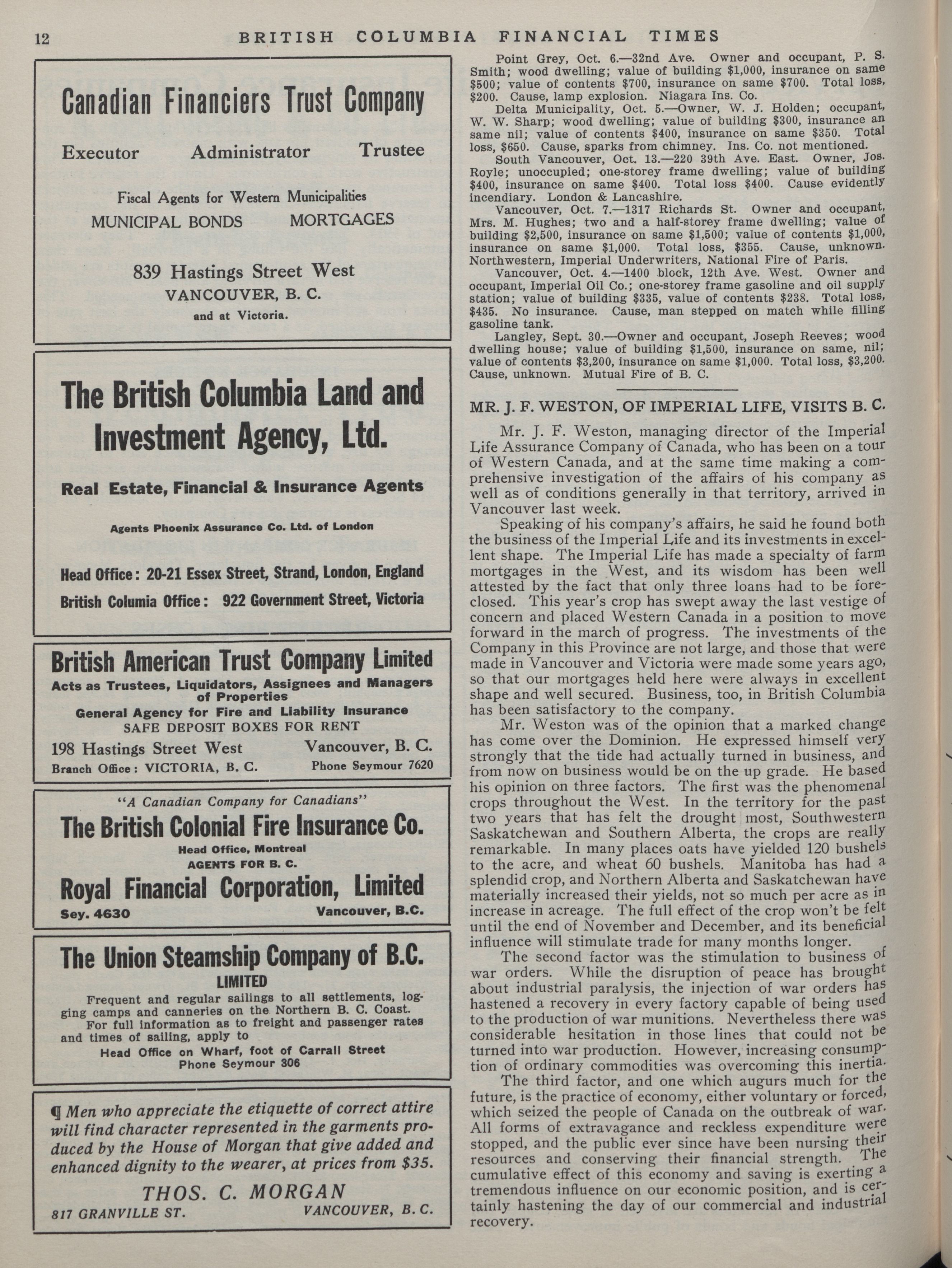 12 BRITISH COLUMBIA FINANCIAL TIMES

Canadian Financiers Trust Company

Executor Administrator Trustee

Fiscal Agents for Western Municipalities

MUNICIPAL BONDS MORTGAGES

839 Hastings Street West
VANCOUVER, B. C.
and at Victoria.

The British Columbia Land and Investment Agency, Ltd.

Real Estate, Financial & Insurance Agents

Agents Phoenix Assurance Co. Ltd. of London

Head Office: 20-21 Essex Street, Strand, London, England
British Columia Office: 922 Government Street, Victoria

British American Trust Company Limited
Acts as Trustees, Liquidators, Assignees and Managers of Properties
General Agency for Fire and Liability Insurance
SAFE DEPOSIT BOXES FOR RENT
198 Hastings Street West Vancouver, B. C.
Branch Office: VICTORIA, B. C. Phone Seymour 7620

"A Canadian Company for Canadians"
The British Colonial Fire Insurance Co.
Head Office, Montreal
AGENTS FOR B. C.
Royal Financial Corporation, Limited
Sey. 4630 Vancouver, B.C.

The Union Steamship Company of B.C.
LIMITED
Frequent and regular sailings to all settlements, logging camps and canneries on the Northern B. C. Coast.
For full information as to freight and passenger rates and times of sailing, apply to
Head Office on Wharf, foot of Carrall Street
Phone Seymour 306

¶ Men who appreciate the etiquette of correct attire will find character represented in the garments produced by the House of Morgan that give added and enhanced dignity to the wearer, at prices from $35.
THOS. C. MORGAN
817 GRANVILLE ST. VANCOUVER, B. C.

Point Grey, Oct. 6.—32nd Ave. Owner and occupant, P. S. Smith; wood dwelling; value of building $1,000, insurance on same $500; value of contents $700, insurance on same $700. Total loss, $200. Cause, lamp explosion. Niagara Ins. Co.
Delta Municipality, Oct. 5.—Owner, W. J. Holden; occupant, W. W. Sharp; wood dwelling; value of building $300, insurance an same nil; value of contents $400, insurance on same $350. Total loss, $650. Cause, sparks from chimney. Ins. Co. not mentioned.
South Vancouver, Oct. 13.—220 39th Ave. East. Owner, Jos. Royle; unoccupied; one-storey frame dwelling; value of building $400, insurance on same $400. Total loss $400. Cause evidently incendiary. London & Lancashire.
Vancouver, Oct. 7.—1317 Richards St. Owner and occupant, Mrs. M. Hughes; two and a half-storey frame dwelling; value of building $2,500, insurance on same $1,500; value of contents $1,000, insurance on same $1,000. Total loss, $355. Cause, unknown. Northwestern, Imperial Underwriters, National Fire of Paris.
Vancouver, Oct. 4.—1400 block, 12th Ave. West. Owner and occupant, Imperial Oil Co.; one-storey frame gasoline and oil supply station; value of building $335, value of contents $238. Total loss, $435. No insurance. Cause, man stepped on match while filling gasoline tank.
Langley, Sept. 30.—Owner and occupant, Joseph Reeves; wood dwelling house; value of building $1,500, insurance on same, nil; value of contents $3,200, insurance on same $1,000. Total loss, $3,200. Cause, unknown. Mutual Fire of B. C.

MR. J. F. WESTON, OF IMPERIAL LIFE, VISITS B. C.

Mr. J. F. Weston, managing director of the Imperial Life Assurance Company of Canada, who has been on a tour of Western Canada, and at the same time making a comprehensive investigation of the affairs of his company as well as of conditions generally in that territory, arrived in Vancouver last week.

Speaking of his company's affairs, he said he found both the business of the Imperial Life and its investments in excellent shape. The Imperial Life has made a specialty of farm mortgages in the West, and its wisdom has been well attested by the fact that only three loans had to be foreclosed. This year's crop has swept away the last vestige of concern and placed Western Canada in a position to move forward in the march of progress. The investments of the Company in this Province are not large, and those that were made in Vancouver and Victoria were made some years ago, so that our mortgages held here were always in excellent shape and well secured. Business, too, in British Columbia has been satisfactory to the company.

Mr. Weston was of the opinion that a marked change has come over the Dominion. He expressed himself very strongly that the tide had actually turned in business, and from now on business would be on the up grade. He based his opinion on three factors. The first was the phenomenal crops throughout the West. In the territory for the past two years that has felt the drought most, Southwestern Saskatchewan and Southern Alberta, the crops are really remarkable. In many places oats have yielded 120 bushels to the acre, and wheat 60 bushels. Manitoba has had a splendid crop, and Northern Alberta and Saskatchewan have materially increased their yields, not so much per acre as in increase in acreage. The full effect of the crop won't be felt until the end of November and December, and its beneficial influence will stimulate trade for many months longer.

The second factor was the stimulation to business of war orders. While the disruption of peace has brought about industrial paralysis, the injection of war orders has hastened a recovery in every factory capable of being used to the production of war munitions. Nevertheless there was considerable hesitation in those lines that could not be turned into war production. However, increasing consumption of ordinary commodities was overcoming this inertia.

The third factor, and one which augurs much for the future, is the practice of economy, either voluntary or forced, which seized the people of Canada on the outbreak of war. All forms of extravagance and reckless expenditure were stopped, and the public ever since have been nursing their resources and conserving their financial strength. The cumulative effect of this economy and saving is exerting a tremendous influence on our economic position, and is certainly hastening the day of our commercial and industrial recovery.